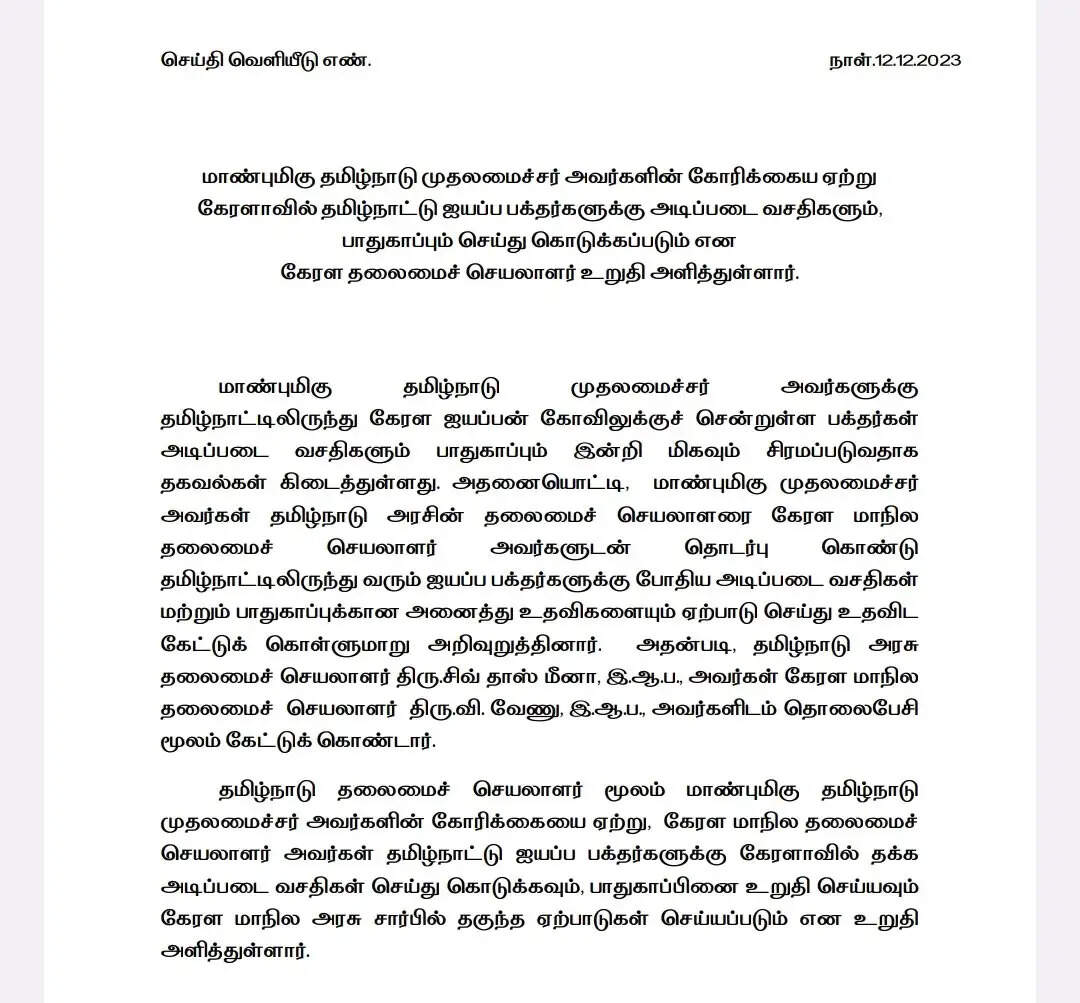 செய்தி வெளியீடு எண். நாள்.12.12.2023

மாண்புமிகு தமிழ்நாடு முதலமைச்சர் அவர்களின் கோரிக்கைய ஏற்று கேரளாவில் தமிழ்நாட்டு ஐயப்ப பக்தர்களுக்கு அடிப்படை வசதிகளும், பாதுகாப்பும் செய்து கொடுக்கப்படும் என கேரள தலைமைச் செயலாளர் உறுதி அளித்துள்ளார்.

மாண்புமிகு தமிழ்நாடு முதலமைச்சர் அவர்களுக்கு தமிழ்நாட்டிலிருந்து கேரள ஐயப்பன் கோவிலுக்குச் சென்றுள்ள பக்தர்கள் அடிப்படை வசதிகளும் பாதுகாப்பும் இன்றி மிகவும் சிரமப்படுவதாக தகவல்கள் கிடைத்துள்ளது. அதனையொட்டி, மாண்புமிகு முதலமைச்சர் அவர்கள் தமிழ்நாடு அரசின் தலைமைச் செயலாளரை கேரள மாநில தலைமைச் செயலாளர் அவர்களுடன் தொடர்பு கொண்டு தமிழ்நாட்டிலிருந்து வரும் ஐயப்ப பக்தர்களுக்கு போதிய அடிப்படை வசதிகள் மற்றும் பாதுகாப்புக்கான அனைத்து உதவிகளையும் ஏற்பாடு செய்து உதவிட கேட்டுக் கொள்ளுமாறு அறிவுறுத்தினார். அதன்படி, தமிழ்நாடு அரசு தலைமைச் செயலாளர் திரு.சிவ் தாஸ் மீனா, இ.ஆ.ப., அவர்கள் கேரள மாநில தலைமைச் செயலாளர் திரு.வி. வேணு, இ.ஆ.ப., அவர்களிடம் தொலைபேசி மூலம் கேட்டுக் கொண்டார்.

தமிழ்நாடு தலைமைச் செயலாளர் மூலம் மாண்புமிகு தமிழ்நாடு முதலமைச்சர் அவர்களின் கோரிக்கையை ஏற்று, கேரள மாநில தலைமைச் செயலாளர் அவர்கள் தமிழ்நாட்டு ஐயப்ப பக்தர்களுக்கு கேரளாவில் தக்க அடிப்படை வசதிகள் செய்து கொடுக்கவும், பாதுகாப்பினை உறுதி செய்யவும் கேரள மாநில அரசு சார்பில் தகுந்த ஏற்பாடுகள் செய்யப்படும் என உறுதி அளித்துள்ளார்.